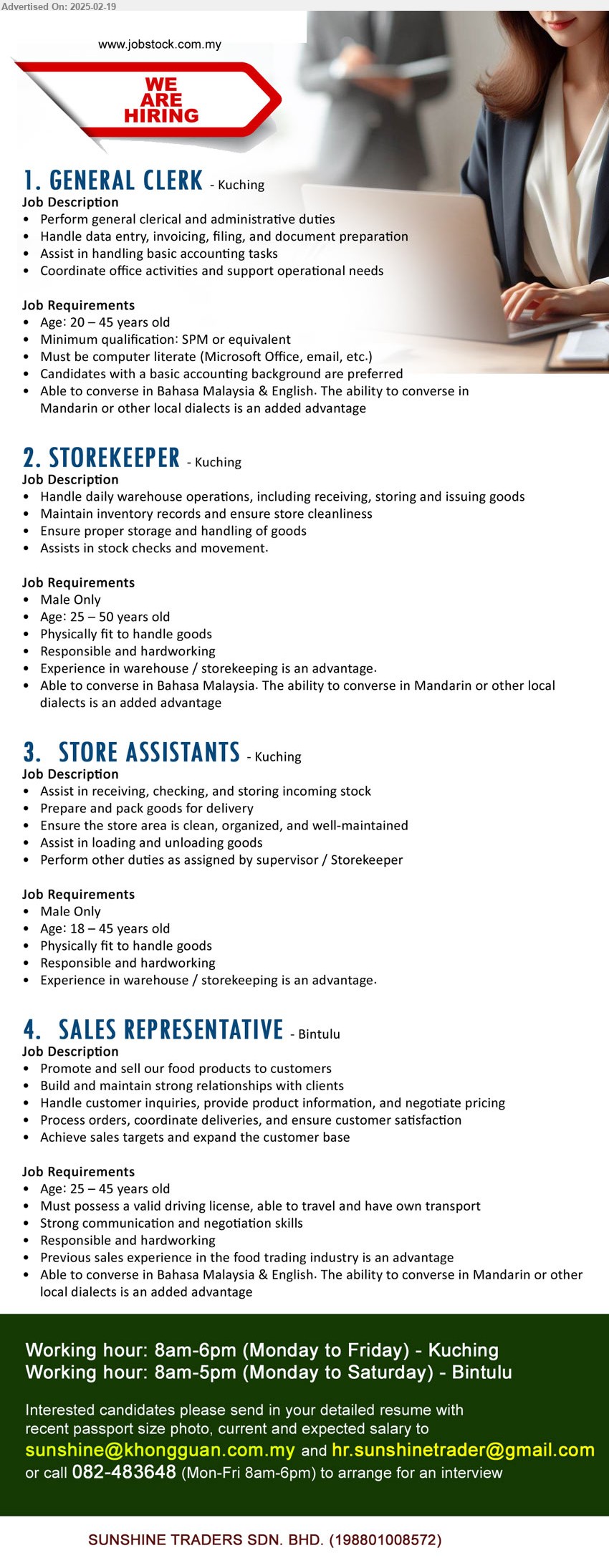 Advertised On: 2025-02-19

www.jobstock.com.my

WE ARE HIRING

1. GENERAL CLERK - Kuching
Job Description
• Perform general clerical and administrative duties
• Handle data entry, invoicing, filing, and document preparation
• Assist in handling basic accounting tasks
• Coordinate office activities and support operational needs

Job Requirements
• Age: 20 – 45 years old
• Minimum qualification: SPM or equivalent
• Must be computer literate (Microsoft Office, email, etc.)
• Candidates with a basic accounting background are preferred
• Able to converse in Bahasa Malaysia & English. The ability to converse in Mandarin or other local dialects is an added advantage

2. STOREKEEPER - Kuching
Job Description
• Handle daily warehouse operations, including receiving, storing and issuing goods
• Maintain inventory records and ensure store cleanliness
• Ensure proper storage and handling of goods
• Assists in stock checks and movement.

Job Requirements
• Male Only
• Age: 25 – 50 years old
• Physically fit to handle goods
• Responsible and hardworking
• Experience in warehouse / storekeeping is an advantage.
• Able to converse in Bahasa Malaysia. The ability to converse in Mandarin or other local dialects is an added advantage

3. STORE ASSISTANTS - Kuching
Job Description
• Assist in receiving, checking, and storing incoming stock
• Prepare and pack goods for delivery
• Ensure the store area is clean, organized, and well-maintained
• Assist in loading and unloading goods
• Perform other duties as assigned by supervisor / Storekeeper

Job Requirements
• Male Only
• Age: 18 – 45 years old
• Physically fit to handle goods
• Responsible and hardworking
• Experience in warehouse / storekeeping is an advantage.

4. SALES REPRESENTATIVE - Bintulu
Job Description
• Promote and sell our food products to customers
• Build and maintain strong relationships with clients
• Handle customer inquiries, provide product information, and negotiate pricing
• Process orders, coordinate deliveries, and ensure customer satisfaction
• Achieve sales targets and expand the customer base

Job Requirements
• Age: 25 – 45 years old
• Must possess a valid driving license, able to travel and have own transport
• Strong communication and negotiation skills
• Responsible and hardworking
• Previous sales experience in the food trading industry is an advantage
• Able to converse in Bahasa Malaysia & English. The ability to converse in Mandarin or other local dialects is an added advantage

Working hour: 8am-6pm (Monday to Friday) - Kuching
Working hour: 8am-5pm (Monday to Saturday) - Bintulu

Interested candidates please send in your detailed resume with recent passport size photo, current and expected salary to sunshine@khongguan.com.my and hr.sunshinetrader@gmail.com or call 082-483648 (Mon-Fri 8am-6pm) to arrange for an interview

SUNSHINE TRADERS SDN. BHD. (198801008572)